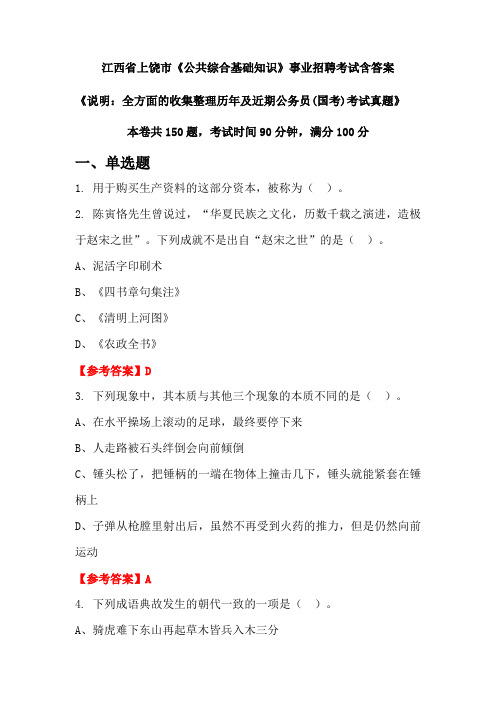 江西省上饶市《公共综合基础知识》事业招聘考试含答案

《说明：全方面的收集整理历年及近期公务员(国考)考试真题》

本卷共 150 题，考试时间 90 分钟，满分 100 分

一、单选题

1. 用于购买生产资料的这部分资本，被称为（ ）。

2. 陈寅恪先生曾说过，“华夏民族之文化，历数千载之演进，造极于赵宋之世”。下列成就不是出自“赵宋之世”的是（ ）。

A、泥活字印刷术

B、《四书章句集注》

C、《清明上河图》

D、《农政全书》

【参考答案】D

3. 下列现象中，其本质与其他三个现象的本质不同的是（ ）。

A、在水平操场上滚动的足球，最终要停下来

B、人走路被石头绊倒会向前倾倒

C、锤头松了，把锤柄的一端在物体上撞击几下，锤头就能紧套在锤柄上

D、子弹从枪膛里射出后，虽然不再受到火药的推力，但是仍然向前运动

【参考答案】A

4. 下列成语典故发生的朝代一致的一项是（ ）。

A、骑虎难下东山再起草木皆兵入木三分